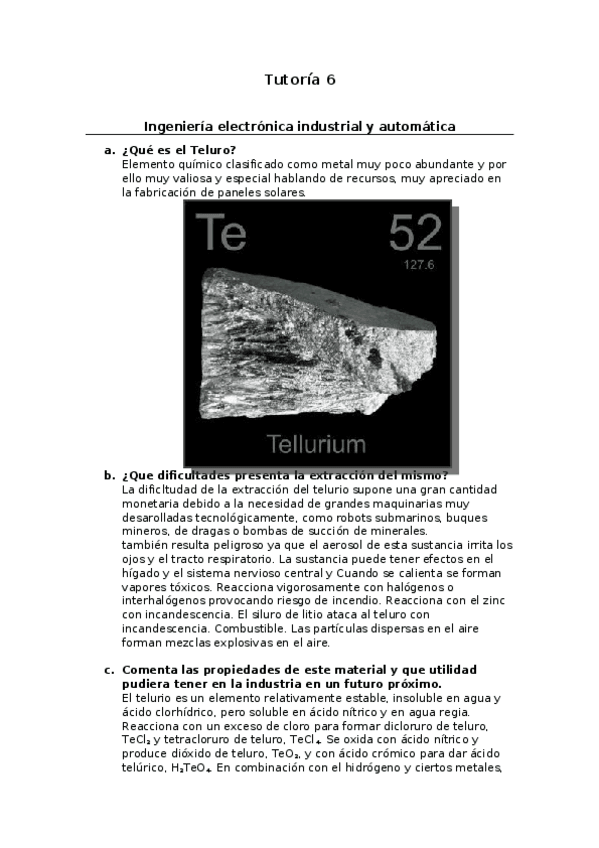 Tutoría 6

Ingeniería electrónica industrial y automática

a. ¿Qué es el Teluro?
Elemento químico clasificado como metal muy poco abundante y por ello muy valiosa y especial hablando de recursos, muy apreciado en la fabricación de paneles solares.

Te 52
127.6
Tellurium

b. ¿Que dificultades presenta la extracción del mismo?
La dificltudad de la extracción del telurio supone una gran cantidad monetaria debido a la necesidad de grandes maquinarias muy desarolladas tecnológicamente, como robots submarinos, buques mineros, de dragas o bombas de succión de minerales.
también resulta peligroso ya que el aerosol de esta sustancia irrita los ojos y el tracto respiratorio. La sustancia puede tener efectos en el hígado y el sistema nervioso central y Cuando se calienta se forman vapores tóxicos. Reacciona vigorosamente con halógenos o interhalógenos provocando riesgo de incendio. Reacciona con el zinc con incandescencia. El siluro de litio ataca al teluro con incandescencia. Combustible. Las partículas dispersas en el aire forman mezclas explosivas en el aire.

c. Comenta las propiedades de este material y que utilidad pudiera tener en la industria en un futuro próximo.
El telurio es un elemento relativamente estable, insoluble en agua y ácido clorhídrico, pero soluble en ácido nítrico y en agua regia. Reacciona con un exceso de cloro para formar dicloruro de teluro, $TeCl_2$ y tetracloruro de teluro, $TeCl_4$. Se oxida con ácido nítrico y produce dióxido de teluro, $TeO_2$, y con ácido crómico para dar ácido telúrico, $H_2TeO_4$. En combinación con el hidrógeno y ciertos metales,